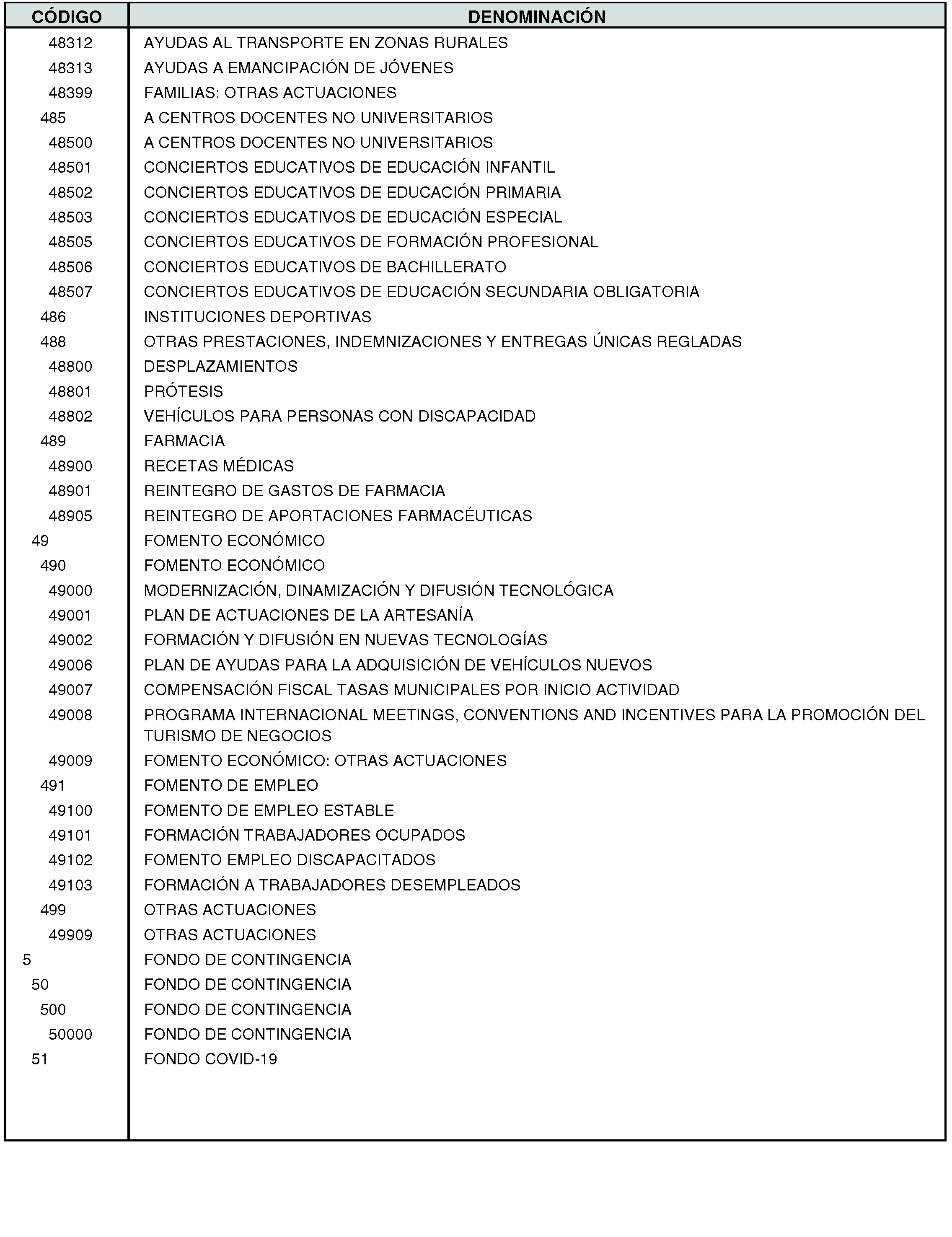 | CÓDIGO | DENOMINACIÓN |
|---|---|
| 48312 | AYUDAS AL TRANSPORTE EN ZONAS RURALES |
| 48313 | AYUDAS A EMANCIPACIÓN DE JÓVENES |
| 48399 | FAMILIAS: OTRAS ACTUACIONES |
| 485 | A CENTROS DOCENTES NO UNIVERSITARIOS |
| 48500 | A CENTROS DOCENTES NO UNIVERSITARIOS |
| 48501 | CONCIERTOS EDUCATIVOS DE EDUCACIÓN INFANTIL |
| 48502 | CONCIERTOS EDUCATIVOS DE EDUCACIÓN PRIMARIA |
| 48503 | CONCIERTOS EDUCATIVOS DE EDUCACIÓN ESPECIAL |
| 48505 | CONCIERTOS EDUCATIVOS DE FORMACIÓN PROFESIONAL |
| 48506 | CONCIERTOS EDUCATIVOS DE BACHILLERATO |
| 48507 | CONCIERTOS EDUCATIVOS DE EDUCACIÓN SECUNDARIA OBLIGATORIA |
| 486 | INSTITUCIONES DEPORTIVAS |
| 488 | OTRAS PRESTACIONES, INDEMNIZACIONES Y ENTREGAS ÚNICAS REGLADAS |
| 48800 | DESPLAZAMIENTOS |
| 48801 | PRÓTESIS |
| 48802 | VEHÍCULOS PARA PERSONAS CON DISCAPACIDAD |
| 489 | FARMACIA |
| 48900 | RECETAS MÉDICAS |
| 48901 | REINTEGRO DE GASTOS DE FARMACIA |
| 48905 | REINTEGRO DE APORTACIONES FARMACÉUTICAS |
| 49 | FOMENTO ECONÓMICO |
| 490 | FOMENTO ECONÓMICO |
| 49000 | MODERNIZACIÓN, DINAMIZACIÓN Y DIFUSIÓN TECNOLÓGICA |
| 49001 | PLAN DE ACTUACIONES DE LA ARTESANÍA |
| 49002 | FORMACIÓN Y DIFUSIÓN EN NUEVAS TECNOLOGÍAS |
| 49006 | PLAN DE AYUDAS PARA LA ADQUISICIÓN DE VEHÍCULOS NUEVOS |
| 49007 | COMPENSACIÓN FISCAL TASAS MUNICIPALES POR INICIO ACTIVIDAD |
| 49008 | PROGRAMA INTERNACIONAL MEETINGS, CONVENTIONS AND INCENTIVES PARA LA PROMOCIÓN DEL TURISMO DE NEGOCIOS |
| 49009 | FOMENTO ECONÓMICO: OTRAS ACTUACIONES |
| 491 | FOMENTO DE EMPLEO |
| 49100 | FOMENTO DE EMPLEO ESTABLE |
| 49101 | FORMACIÓN TRABAJADORES OCUPADOS |
| 49102 | FOMENTO EMPLEO DISCAPACITADOS |
| 49103 | FORMACIÓN A TRABAJADORES DESEMPLEADOS |
| 499 | OTRAS ACTUACIONES |
| 49909 | OTRAS ACTUACIONES |
| 5 | FONDO DE CONTINGENCIA |
| 50 | FONDO DE CONTINGENCIA |
| 500 | FONDO DE CONTINGENCIA |
| 50000 | FONDO DE CONTINGENCIA |
| 51 | FONDO COVID-19 |